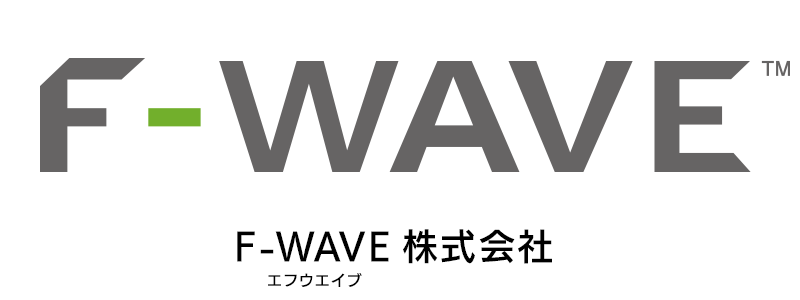 F-WAVE™

F-WAVE 株式会社
エフウエイブ